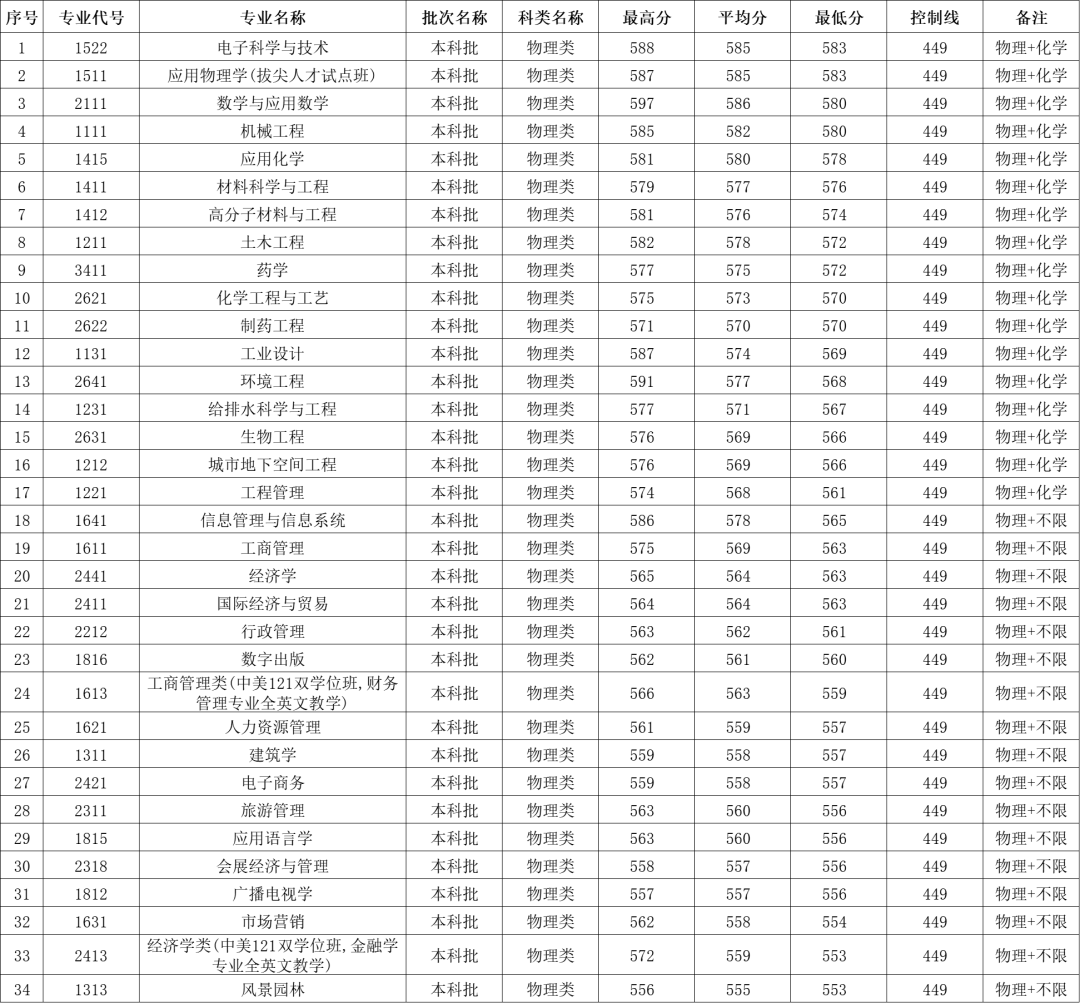 | 序号 | 专业代号 | 专业名称 | 批次名称 | 科类名称 | 最高分 | 平均分 | 最低分 | 控制线 | 备注 |
|---|---|---|---|---|---|---|---|---|---|
| 1 | 1522 | 电子科学与技术 | 本科批 | 物理类 | 588 | 585 | 583 | 449 | 物理+化学 |
| 2 | 1511 | 应用物理学(拔尖人才试点班) | 本科批 | 物理类 | 587 | 585 | 583 | 449 | 物理+化学 |
| 3 | 2111 | 数学与应用数学 | 本科批 | 物理类 | 597 | 586 | 580 | 449 | 物理+化学 |
| 4 | 1111 | 机械工程 | 本科批 | 物理类 | 585 | 582 | 580 | 449 | 物理+化学 |
| 5 | 1415 | 应用化学 | 本科批 | 物理类 | 581 | 580 | 578 | 449 | 物理+化学 |
| 6 | 1411 | 材料科学与工程 | 本科批 | 物理类 | 579 | 577 | 576 | 449 | 物理+化学 |
| 7 | 1412 | 高分子材料与工程 | 本科批 | 物理类 | 581 | 576 | 574 | 449 | 物理+化学 |
| 8 | 1211 | 土木工程 | 本科批 | 物理类 | 582 | 578 | 572 | 449 | 物理+化学 |
| 9 | 3411 | 药学 | 本科批 | 物理类 | 577 | 575 | 572 | 449 | 物理+化学 |
| 10 | 2621 | 化学工程与工艺 | 本科批 | 物理类 | 575 | 573 | 570 | 449 | 物理+化学 |
| 11 | 2622 | 制药工程 | 本科批 | 物理类 | 571 | 570 | 570 | 449 | 物理+化学 |
| 12 | 1131 | 工业设计 | 本科批 | 物理类 | 587 | 574 | 569 | 449 | 物理+化学 |
| 13 | 2641 | 环境工程 | 本科批 | 物理类 | 591 | 577 | 568 | 449 | 物理+化学 |
| 14 | 1231 | 给排水科学与工程 | 本科批 | 物理类 | 577 | 571 | 567 | 449 | 物理+化学 |
| 15 | 2631 | 生物工程 | 本科批 | 物理类 | 576 | 569 | 566 | 449 | 物理+化学 |
| 16 | 1212 | 城市地下空间工程 | 本科批 | 物理类 | 576 | 569 | 566 | 449 | 物理+化学 |
| 17 | 1221 | 工程管理 | 本科批 | 物理类 | 574 | 568 | 561 | 449 | 物理+化学 |
| 18 | 1641 | 信息管理与信息系统 | 本科批 | 物理类 | 586 | 578 | 565 | 449 | 物理+不限 |
| 19 | 1611 | 工商管理 | 本科批 | 物理类 | 575 | 569 | 563 | 449 | 物理+不限 |
| 20 | 2441 | 经济学 | 本科批 | 物理类 | 565 | 564 | 563 | 449 | 物理+不限 |
| 21 | 2411 | 国际经济与贸易 | 本科批 | 物理类 | 564 | 564 | 563 | 449 | 物理+不限 |
| 22 | 2212 | 行政管理 | 本科批 | 物理类 | 563 | 562 | 561 | 449 | 物理+不限 |
| 23 | 1816 | 数字出版 | 本科批 | 物理类 | 562 | 561 | 560 | 449 | 物理+不限 |
| 24 | 1613 | 工商管理类(中美121双学位班,财务管理专业全英文教学) | 本科批 | 物理类 | 566 | 563 | 559 | 449 | 物理+不限 |
| 25 | 1621 | 人力资源管理 | 本科批 | 物理类 | 561 | 559 | 557 | 449 | 物理+不限 |
| 26 | 1311 | 建筑学 | 本科批 | 物理类 | 559 | 558 | 557 | 449 | 物理+不限 |
| 27 | 2421 | 电子商务 | 本科批 | 物理类 | 559 | 558 | 557 | 449 | 物理+不限 |
| 28 | 2311 | 旅游管理 | 本科批 | 物理类 | 563 | 560 | 556 | 449 | 物理+不限 |
| 29 | 1815 | 应用语言学 | 本科批 | 物理类 | 563 | 560 | 556 | 449 | 物理+不限 |
| 30 | 2318 | 会展经济与管理 | 本科批 | 物理类 | 558 | 557 | 556 | 449 | 物理+不限 |
| 31 | 1812 | 广播电视学 | 本科批 | 物理类 | 557 | 557 | 556 | 449 | 物理+不限 |
| 32 | 1631 | 市场营销 | 本科批 | 物理类 | 562 | 558 | 554 | 449 | 物理+不限 |
| 33 | 2413 | 经济学类(中美121双学位班,金融学专业全英文教学) | 本科批 | 物理类 | 572 | 559 | 553 | 449 | 物理+不限 |
| 34 | 1313 | 风景园林 | 本科批 | 物理类 | 556 | 555 | 553 | 449 | 物理+不限 |